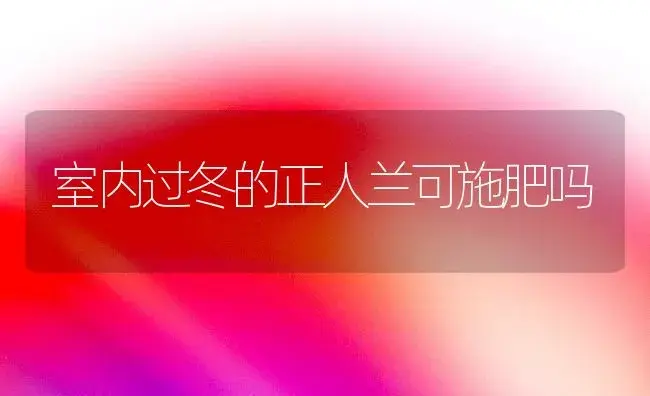 室内过冬的正人兰可施肥吗